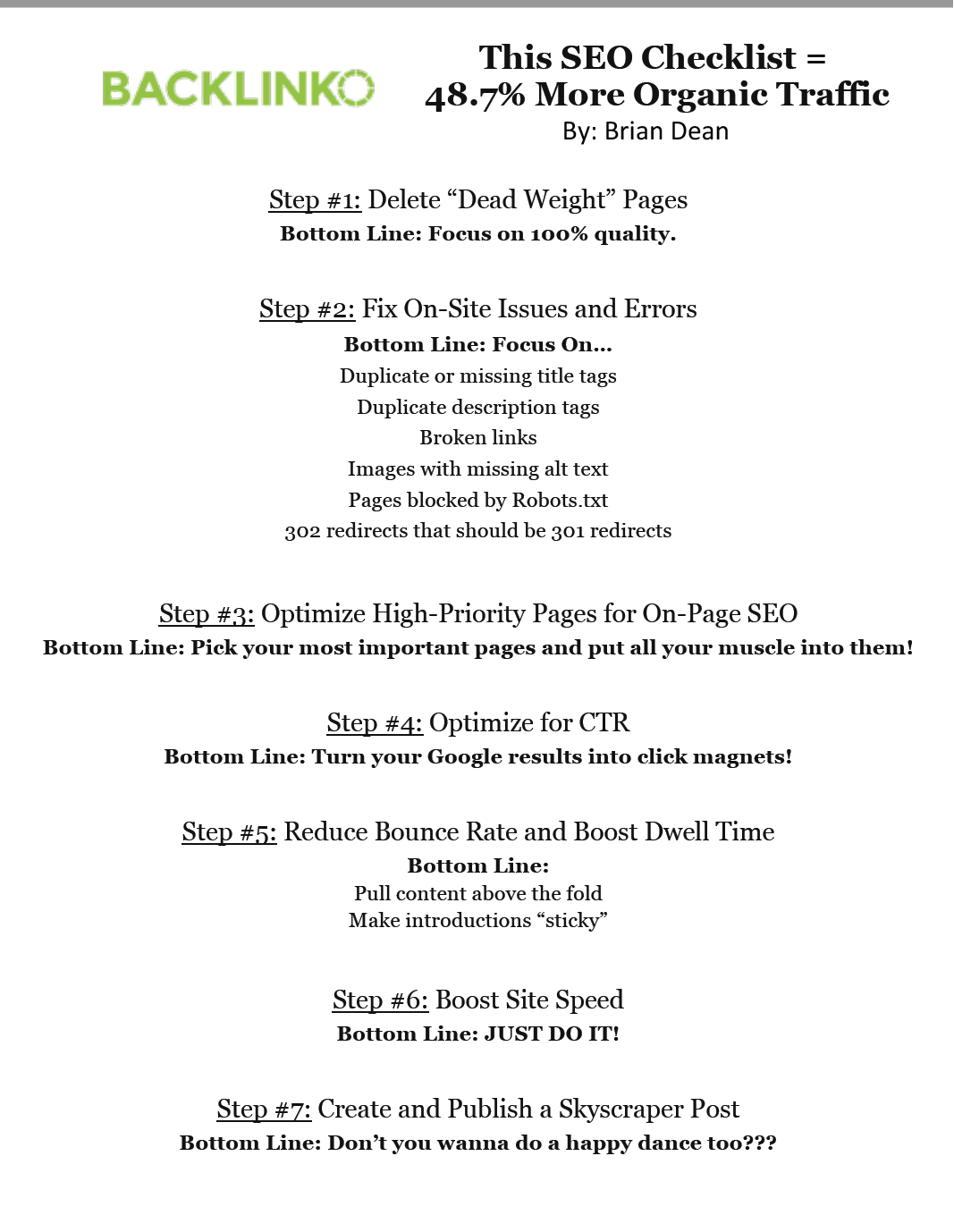 BACKLINKO

This SEO Checklist = 48.7% More Organic Traffic
By: Brian Dean

Step #1: Delete “Dead Weight” Pages
Bottom Line: Focus on 100% quality.

Step #2: Fix On-Site Issues and Errors
Bottom Line: Focus On…
Duplicate or missing title tags
Duplicate description tags
Broken links
Images with missing alt text
Pages blocked by Robots.txt
302 redirects that should be 301 redirects

Step #3: Optimize High-Priority Pages for On-Page SEO
Bottom Line: Pick your most important pages and put all your muscle into them!

Step #4: Optimize for CTR
Bottom Line: Turn your Google results into click magnets!

Step #5: Reduce Bounce Rate and Boost Dwell Time
Bottom Line:
Pull content above the fold
Make introductions “sticky”

Step #6: Boost Site Speed
Bottom Line: JUST DO IT!

Step #7: Create and Publish a Skyscraper Post
Bottom Line: Don’t you wanna do a happy dance too???